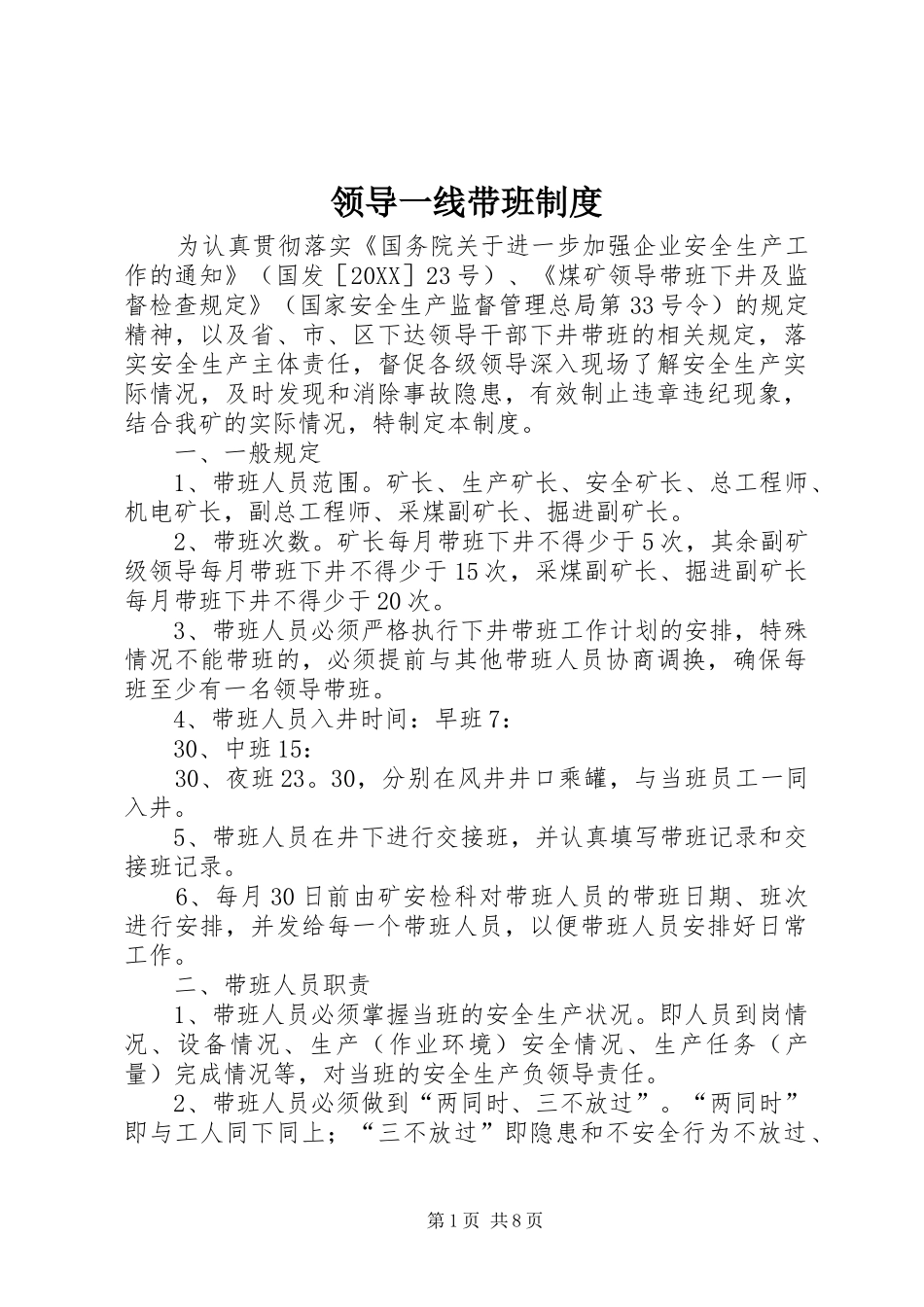 领导一线带班制度

为认真贯彻落实《国务院关于进一步加强企业安全生产工作的通知》（国发［20XX］23号）、《煤矿领导带班下井及监督检查规定》（国家安全生产监督管理总局第33号令）的规定精神，以及省、市、区下达领导干部下井带班的相关规定，落实安全生产主体责任，督促各级领导深入现场了解安全生产实际情况，及时发现和消除事故隐患，有效制止违章违纪现象，结合我矿的实际情况，特制定本制度。

一、一般规定

1、带班人员范围。矿长、生产矿长、安全矿长、总工程师、机电矿长，副总工程师、采煤副矿长、掘进副矿长。

2、带班次数。矿长每月带班下井不得少于5次，其余副矿级领导每月带班下井不得少于15次，采煤副矿长、掘进副矿长每月带班下井不得少于20次。

3、带班人员必须严格执行下井带班工作计划的安排，特殊情况不能带班的，必须提前与其他带班人员协商调换，确保每班至少有一名领导带班。

4、带班人员入井时间：早班7：

30、中班15：

30、夜班23。30，分别在风井井口乘罐，与当班员工一同入井。

5、带班人员在井下进行交接班，并认真填写带班记录和交接班记录。

6、每月30日前由矿安检科对带班人员的带班日期、班次进行安排，并发给每一个带班人员，以便带班人员安排好日常工作。

二、带班人员职责

1、带班人员必须掌握当班的安全生产状况。即人员到岗情况、设备情况、生产（作业环境）安全情况、生产任务（产量）完成情况等，对当班的安全生产负领导责任。

2、带班人员必须做到“两同时、三不放过”。“两同时”即与工人同下同上；“三不放过”即隐患和不安全行为不放过、

第1页 共8页